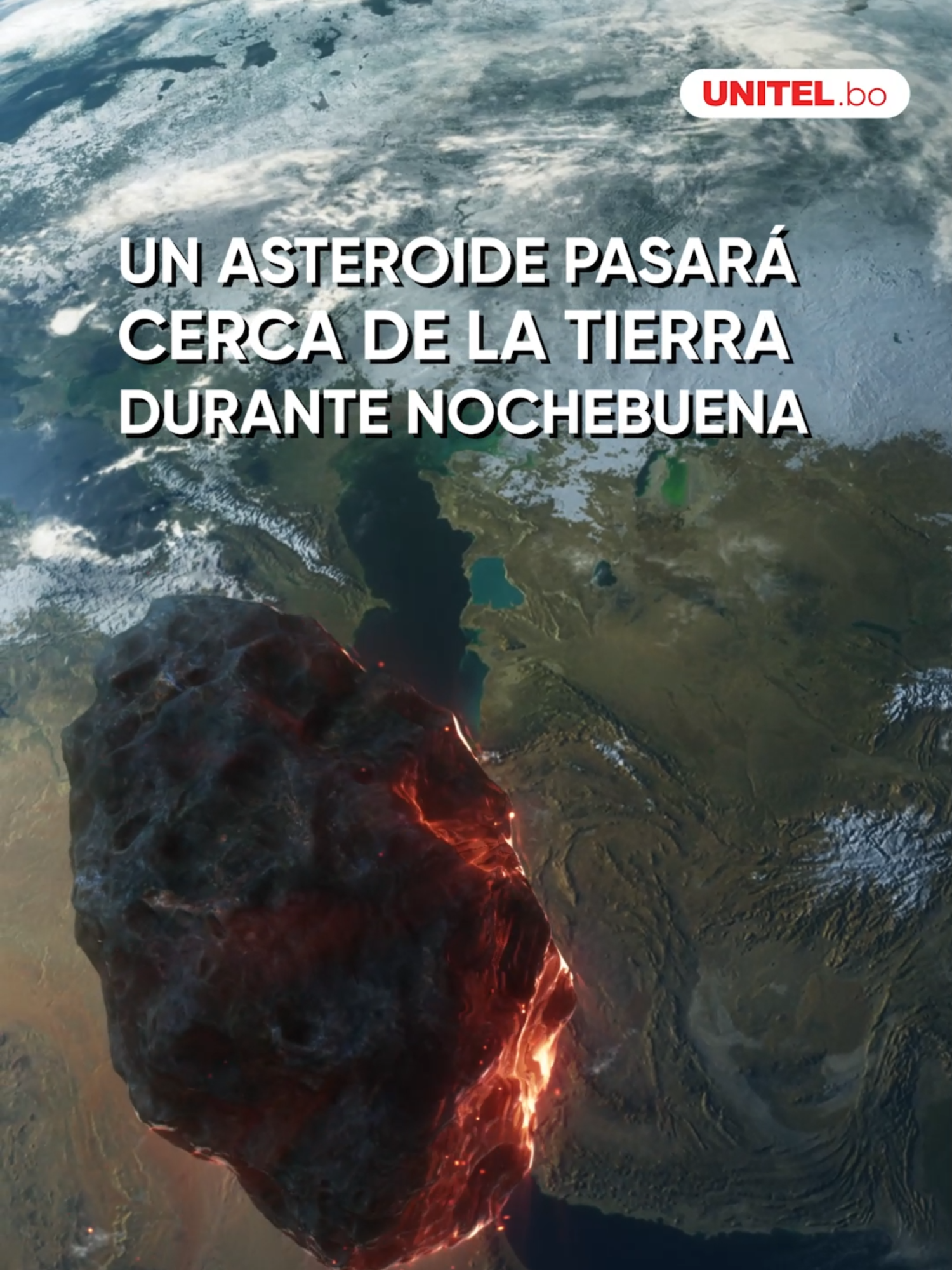 UNITEL.bo

UN ASTEROIDE PASARÁ CERCA DE LA TIERRA DURANTE NOCHEBUENA